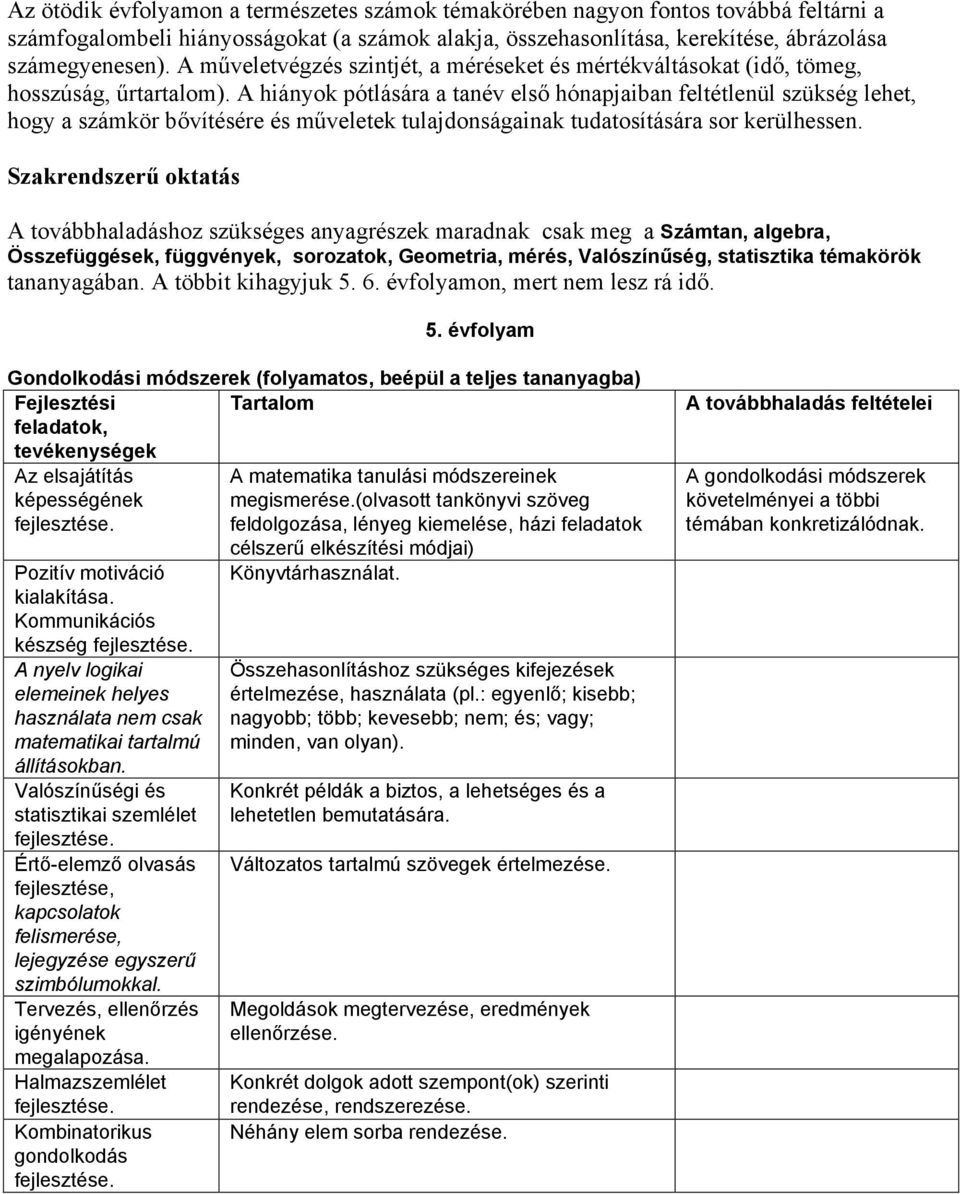 Az ötödik évfolyamon a természetes számok témakörében nagyon fontos továbbá feltárni a számfogalombeli hiányosságokat (a számok alakja, összehasonlítása, kerekítése, ábrázolása számegyenesen). A műveletvégzés szintjét, a méréseket és mértékváltásokat (idő, tömeg, hosszúság, űrtartalom). A hiányok pótlására a tanév első hónapjaiban feltétlenül szükség lehet, hogy a számkör bővítésére és műveletek tulajdonságainak tudatosítására sor kerülhessen.

Szakrendszerű oktatás

A továbbhaladáshoz szükséges anyagrészek maradnak csak meg a Számtan, algebra, Összefüggések, függvények, sorozatok, Geometria, mérés, Valószínűség, statisztika témakörök tananyagában. A többit kihagyjuk 5. 6. évfolyamon, mert nem lesz rá idő.

5. évfolyam

Gondolkodási módszerek (folyamatos, beépül a teljes tananyagba)

| Fejlesztési feladatok, tevékenységek | Tartalom | A továbbhaladás feltételei |
|---|---|---|
| Az elsajátítás képességének fejlesztése. | A matematika tanulási módszereinek megismerése.(olvasott tankönyvi szöveg feldolgozása, lényeg kiemelése, házi feladatok célszerű elkészítési módjai) | A gondolkodási módszerek követelményei a többi témában konkretizálódnak. |
| Pozitív motiváció kialakítása. Kommunikációs készség fejlesztése. | Könyvtárhasználat. | |
| A nyelv logikai elemeinek helyes használata nem csak matematikai tartalmú állításokban. | Összehasonlításhoz szükséges kifejezések értelmezése, használata (pl.: egyenlő; kisebb; nagyobb; több; kevesebb; nem; és; vagy; minden, van olyan). | |
| Valószínűségi és statisztikai szemlélet fejlesztése. | Konkrét példák a biztos, a lehetséges és a lehetetlen bemutatására. | |
| Értő-elemző olvasás fejlesztése, kapcsolatok felismerése, lejegyzése egyszerű szimbólumokkal. | Változatos tartalmú szövegek értelmezése. | |
| Tervezés, ellenőrzés igényének megalapozása. | Megoldások megtervezése, eredmények ellenőrzése. | |
| Halmazszemlélet fejlesztése. | Konkrét dolgok adott szempont(ok) szerinti rendezése, rendszerezése. | |
| Kombinatorikus gondolkodás fejlesztése. | Néhány elem sorba rendezése. | |